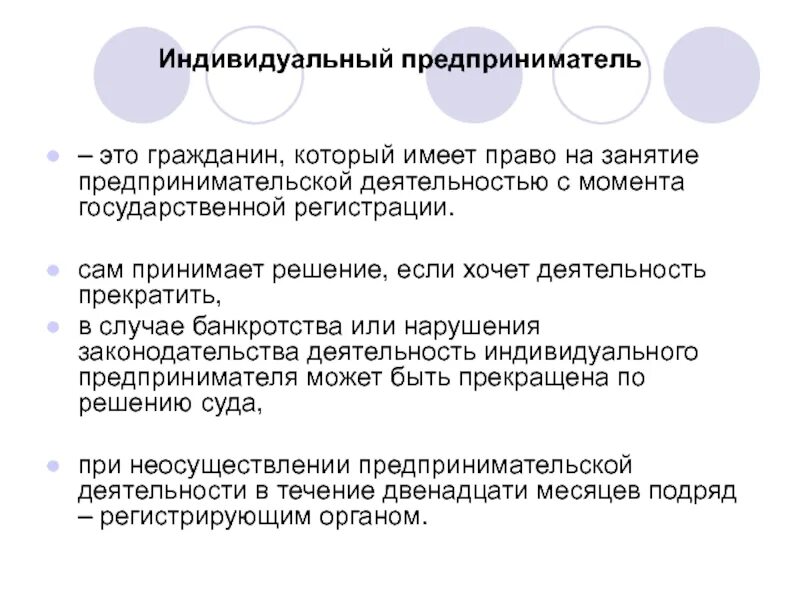 Индивидуальный предприниматель

• – это гражданин, который имеет право на занятие предпринимательской деятельностью с момента государственной регистрации.

• сам принимает решение, если хочет деятельность прекратить,
• в случае банкротства или нарушения законодательства деятельность индивидуального предпринимателя может быть прекращена по решению суда,

• при неосуществлении предпринимательской деятельности в течение двенадцати месяцев подряд – регистрирующим органом.